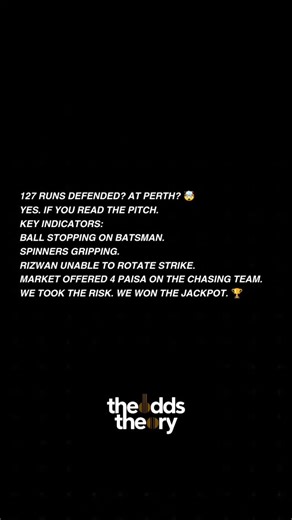 127 RUNS DEFENDED? AT PERTH? 🤯
YES. IF YOU READ THE PITCH.
KEY INDICATORS:
BALL STOPPING ON BATSMAN.
SPINNERS GRIPPING.
RIZWAN UNABLE TO ROTATE STRIKE.
MARKET OFFERED 4 PAISA ON THE CHASING TEAM.
WE TOOK THE RISK. WE WON THE JACKPOT. 🏆

theodds
theory